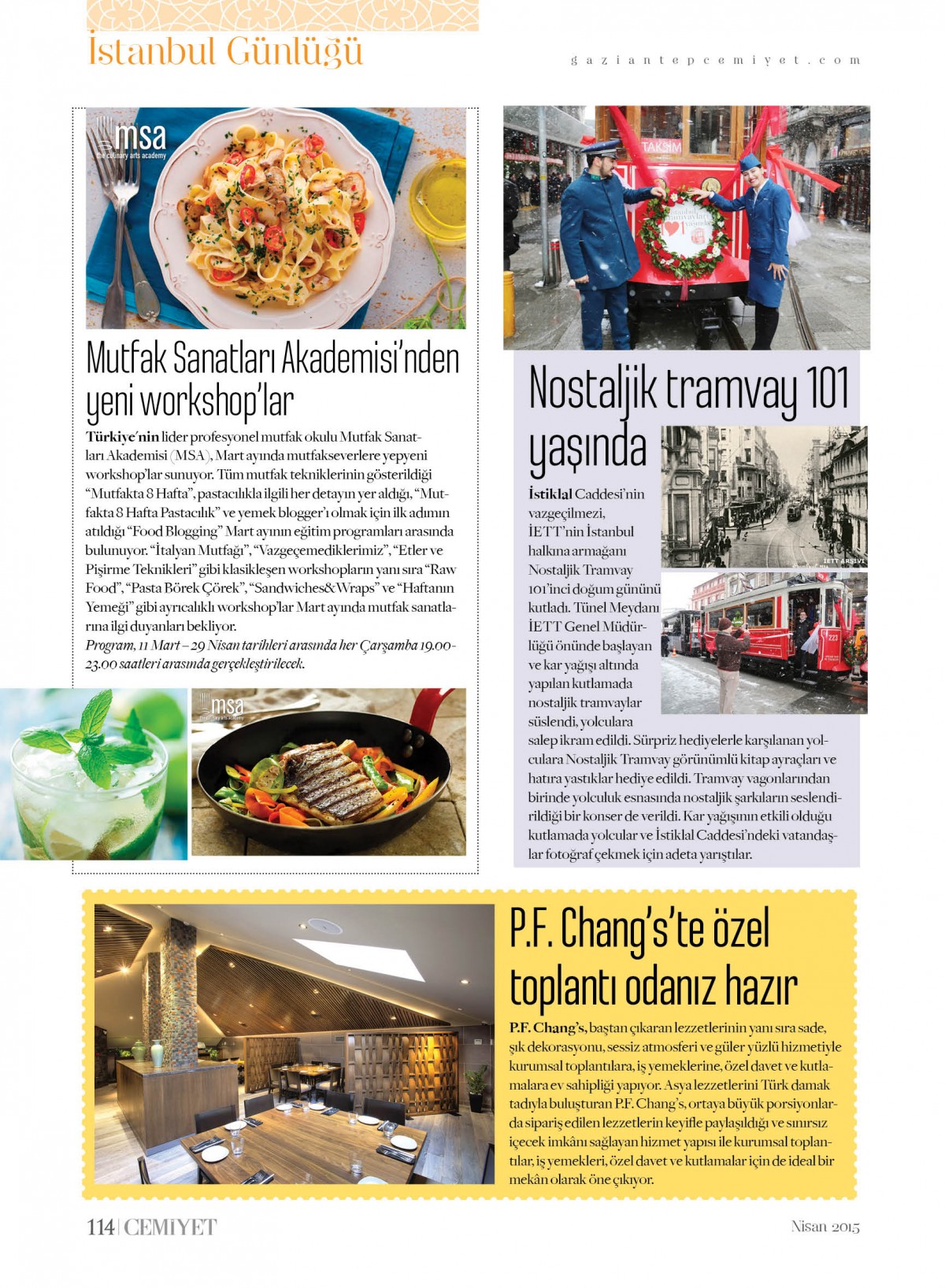 İstanbul Günlüğü

gaziantepcemiyet.com

msa
the culinary arts academy

Mutfak Sanatları Akademisi'nden yeni workshop'lar

Türkiye'nin lider profesyonel mutfak okulu Mutfak Sanatları Akademisi (MSA), Mart ayında mutfakseverlere yepyeni workshop'lar sunuyor. Tüm mutfak tekniklerinin gösterildiği "Mutfakta 8 Hafta", pastacılıkla ilgili her detayın yer aldığı, "Mutfakta 8 Hafta Pastacılık" ve yemek blogger'ı olmak için ilk adımın atıldığı "Food Blogging" Mart ayının eğitim programları arasında bulunuyor. "İtalyan Mutfağı", "Vazgeçemediklerimiz", "Etler ve Pişirme Teknikleri" gibi klasikleşen workshopların yanı sıra "Raw Food", "Pasta Börek Çörek", "Sandwiches&Wraps" ve "Haftanın Yemeği" gibi ayrıcalıklı workshop'lar Mart ayında mutfak sanatlarına ilgi duyanları bekliyor.
Program, 11 Mart – 29 Nisan tarihleri arasında her Çarşamba 19.00-23.00 saatleri arasında gerçekleştirilecek.

msa
the culinary arts academy

TAKSİM

Nostaljik tramvay 101 yaşında

İETT ARŞİVİ

İstiklal Caddesi'nin vazgeçilmezi, İETT'nin İstanbul halkına armağanı Nostaljik Tramvay 101'inci doğum gününü kutladı. Tünel Meydanı İETT Genel Müdürlüğü önünde başlayan ve kar yağışı altında yapılan kutlamada nostaljik tramvaylar süslendi, yolculara salep ikram edildi. Sürpriz hediyelerle karşılanan yolculara Nostaljik Tramvay görünümlü kitap ayraçları ve hatıra yastıklar hediye edildi. Tramvay vagonlarından birinde yolculuk esnasında nostaljik şarkıların seslendirildiği bir konser de verildi. Kar yağışının etkili olduğu kutlamada yolcular ve İstiklal Caddesi'ndeki vatandaşlar fotoğraf çekmek için adeta yarıştılar.

P.F. Chang's'te özel toplantı odanız hazır

P.F. Chang's, baştan çıkaran lezzetlerinin yanı sıra sade, şık dekorasyonu, sessiz atmosferi ve güler yüzlü hizmetiyle kurumsal toplantılara, iş yemeklerine, özel davet ve kutlamalara ev sahipliği yapıyor. Asya lezzetlerini Türk damak tadıyla buluşturan P.F. Chang's, ortaya büyük porsiyonlarda sipariş edilen lezzetlerin keyifle paylaşıldığı ve sınırsız içecek imkânı sağlayan hizmet yapısı ile kurumsal toplantılar, iş yemekleri, özel davet ve kutlamalar için de ideal bir mekân olarak öne çıkıyor.

114 | CEMİYET

Nisan 2015